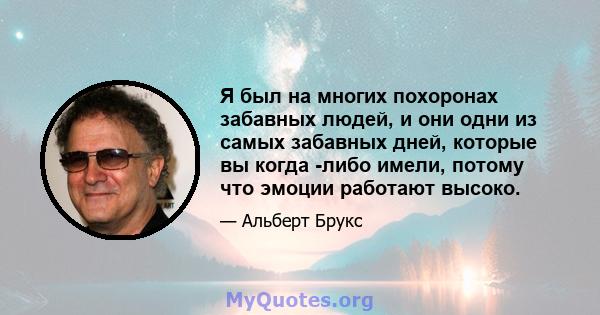 Я был на многих похоронах забавных людей, и они одни из самых забавных дней, которые вы когда -либо имели, потому что эмоции работают высоко.

— Альберт Брукс

MyQuotes.org